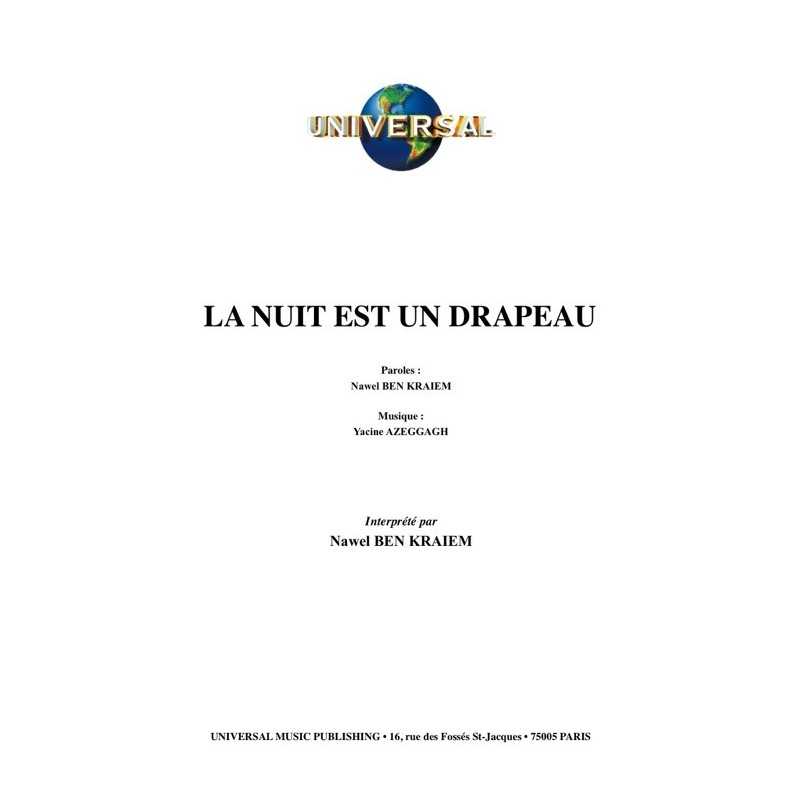 UNIVERSAL

LA NUIT EST UN DRAPEAU

Paroles :
Nawel BEN KRAIEM

Musique :
Yacine AZEGGAGH

Interprété par
Nawel BEN KRAIEM

UNIVERSAL MUSIC PUBLISHING • 16, rue des Fossés St-Jacques • 75005 PARIS